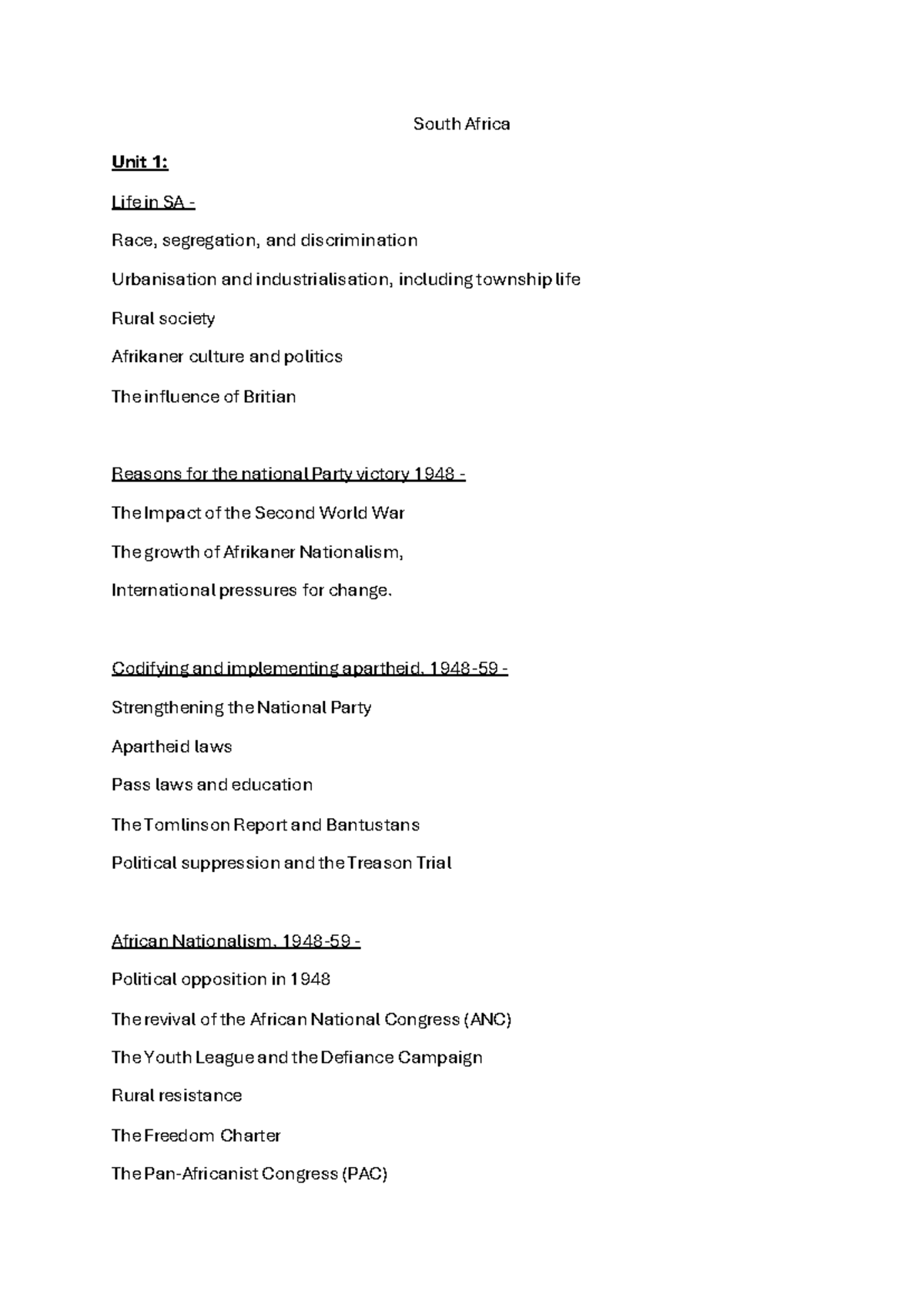 South Africa

Unit 1:

Life in SA -

Race, segregation, and discrimination

Urbanisation and industrialisation, including township life

Rural society

Afrikaner culture and politics

The influence of Britian

Reasons for the national Party victory 1948 -

The Impact of the Second World War

The growth of Afrikaner Nationalism,

International pressures for change.

Codifying and implementing apartheid, 1948-59 -

Strengthening the National Party

Apartheid laws

Pass laws and education

The Tomlinson Report and Bantustans

Political suppression and the Treason Trial

African Nationalism, 1948-59 -

Political opposition in 1948

The revival of the African National Congress (ANC)

The Youth League and the Defiance Campaign

Rural resistance

The Freedom Charter

The Pan-Africanist Congress (PAC)